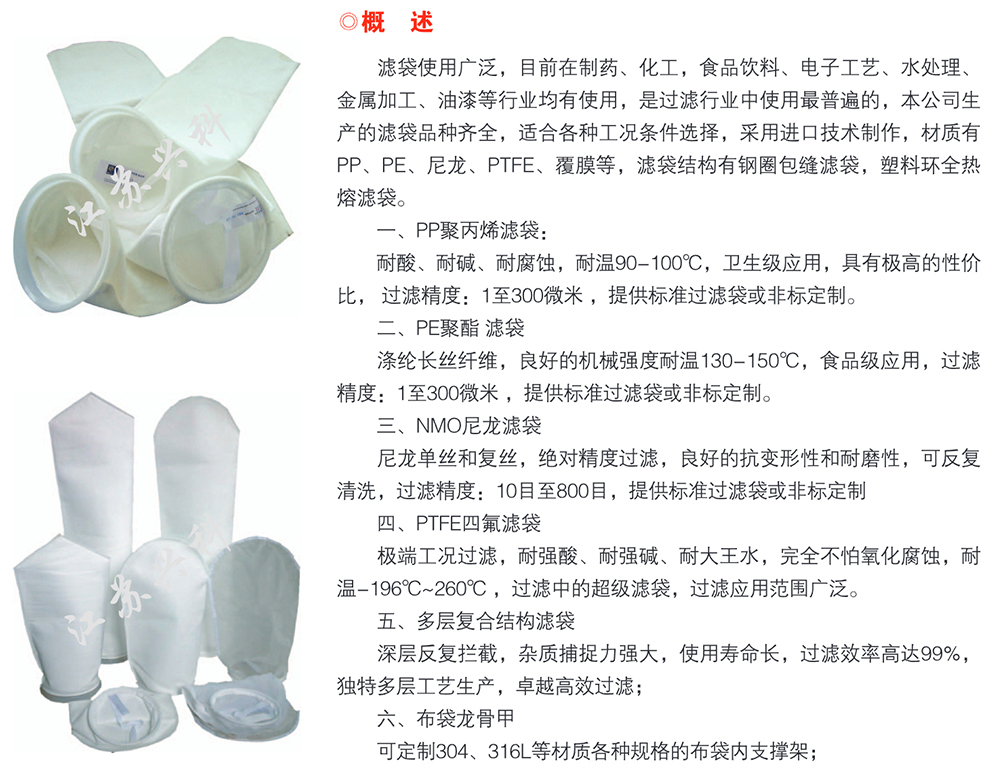 ◎概　述

滤袋使用广泛，目前在制药、化工，食品饮料、电子工艺、水处理、金属加工、油漆等行业均有使用，是过滤行业中使用最普遍的，本公司生产的滤袋品种齐全，适合各种工况条件选择，采用进口技术制作，材质有PP、PE、尼龙、PTFE、覆膜等，滤袋结构有钢圈包缝滤袋，塑料环全热熔滤袋。

一、PP聚丙烯滤袋：

耐酸、耐碱、耐腐蚀，耐温90-100℃，卫生级应用，具有极高的性价比，过滤精度：1至300微米，提供标准过滤袋或非标定制。

二、PE聚酯 滤袋

涤纶长丝纤维，良好的机械强度耐温130-150℃，食品级应用，过滤精度：1至300微米，提供标准过滤袋或非标定制。

三、NMO尼龙滤袋

尼龙单丝和复丝，绝对精度过滤，良好的抗变形性和耐磨性，可反复清洗，过滤精度：10目至800目，提供标准过滤袋或非标定制

四、PTFE四氟滤袋

极端工况过滤，耐强酸、耐强碱、耐大王水，完全不怕氧化腐蚀，耐温-196℃~260℃，过滤中的超级滤袋，过滤应用范围广泛。

五、多层复合结构滤袋

深层反复拦截，杂质捕捉力强大，使用寿命长，过滤效率高达99%，独特多层工艺生产，卓越高效过滤；

六、布袋龙骨甲

可定制304、316L等材质各种规格的布袋内支撑架；

江苏兴科